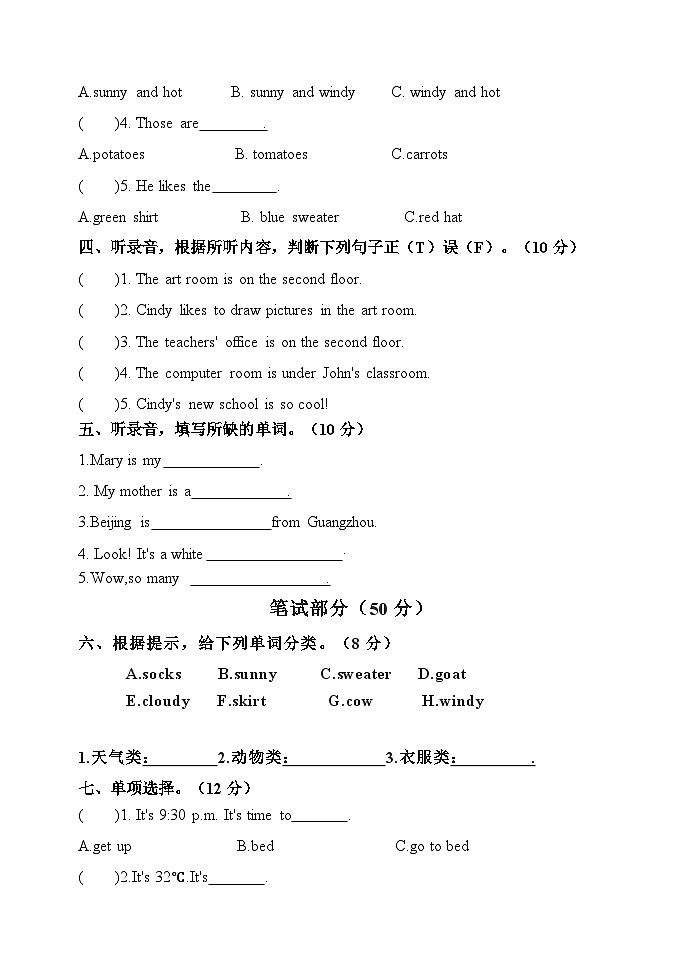 A.sunny and hot B. sunny and windy C. windy and hot

( )4. Those are____.

A.potatoes B. tomatoes C.carrots

( )5. He likes the____.

A.green shirt B. blue sweater C.red hat

四、听录音，根据所听内容，判断下列句子正（T）误（F）。（10分）

( )1. The art room is on the second floor.

( )2. Cindy likes to draw pictures in the art room.

( )3. The teachers' office is on the second floor.

( )4. The computer room is under John's classroom.

( )5. Cindy's new school is so cool!

五、听录音，填写所缺的单词。（10分）

1.Mary is my____.

2. My mother is a____.

3.Beijing is____from Guangzhou.

4. Look! It's a white ____.

5.Wow,so many ____.

笔试部分（50分）

六、根据提示，给下列单词分类。（8分）

A.socks B.sunny C.sweater D.goat
E.cloudy F.skirt G.cow H.windy

1.天气类：____2.动物类：____3.衣服类：____.

七、单项选择。（12分）

( )1. It's 9:30 p.m. It's time to____.

A.get up B.bed C.go to bed

( )2.It's 32℃.It's____.